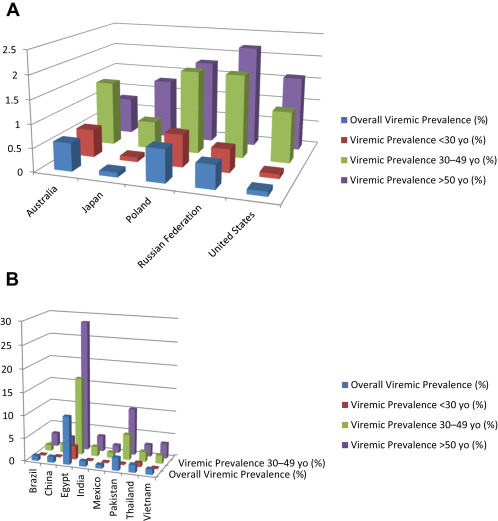 A

2.5
2
1.5
1
0.5
0

Australia
Japan
Poland
Russian Federation
United States

Overall Viremic Prevalence (%)
Viremic Prevalence <30 yo (%)
Viremic Prevalence 30–49 yo (%)
Viremic Prevalence >50 yo (%)

B

30
25
20
15
10
5
0

Brazil
China
Egypt
India
Mexico
Pakistan
Thailand
Vietnam

Viremic Prevalence 30–49 yo (%)
Overall Viremic Prevalence (%)

Overall Viremic Prevalence (%)
Viremic Prevalence <30 yo (%)
Viremic Prevalence 30–49 yo (%)
Viremic Prevalence >50 yo (%)